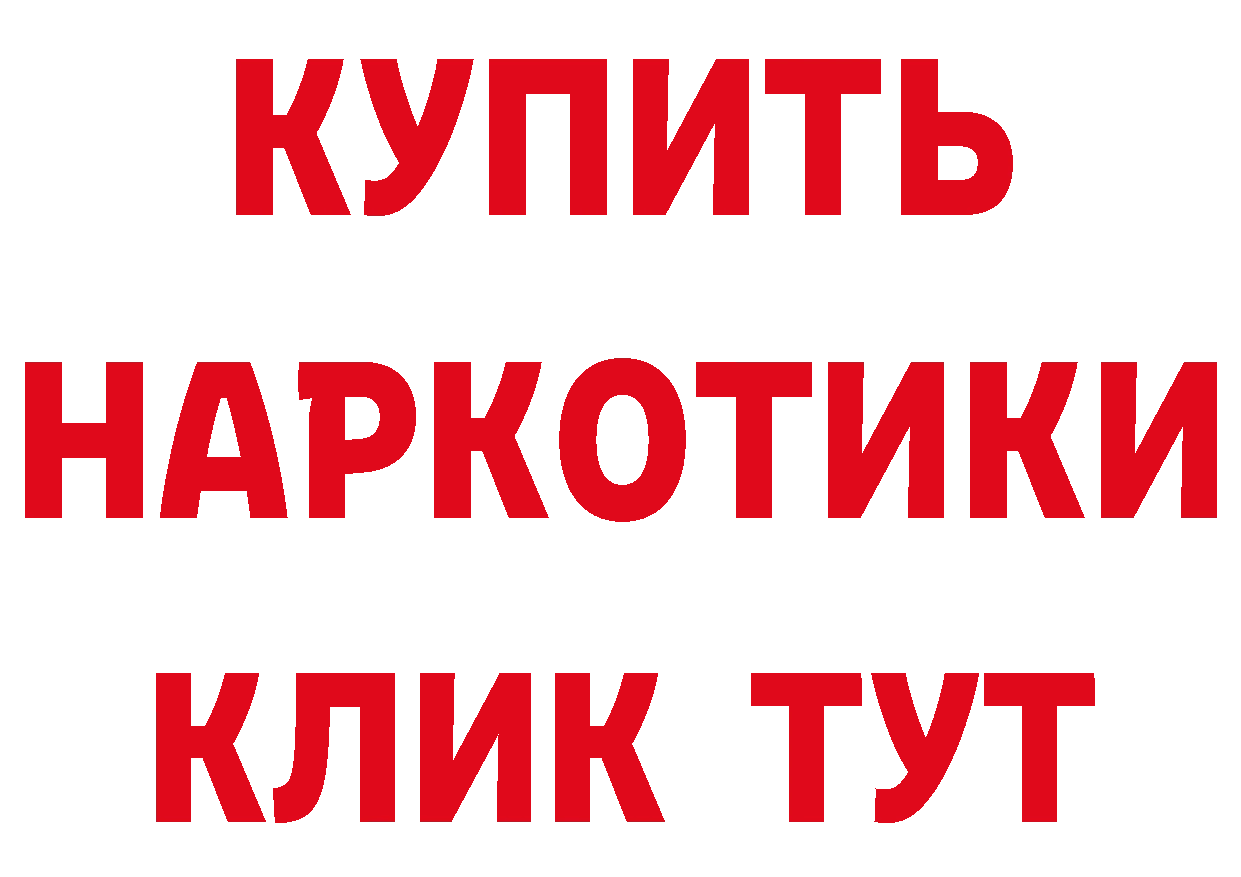 КУПИТЬ НАРКОТИКИ КЛИК ТУТ